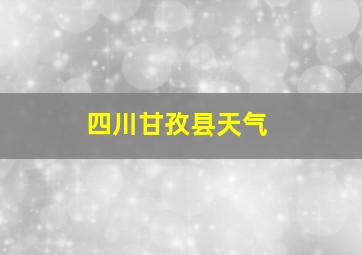 四川甘孜县天气